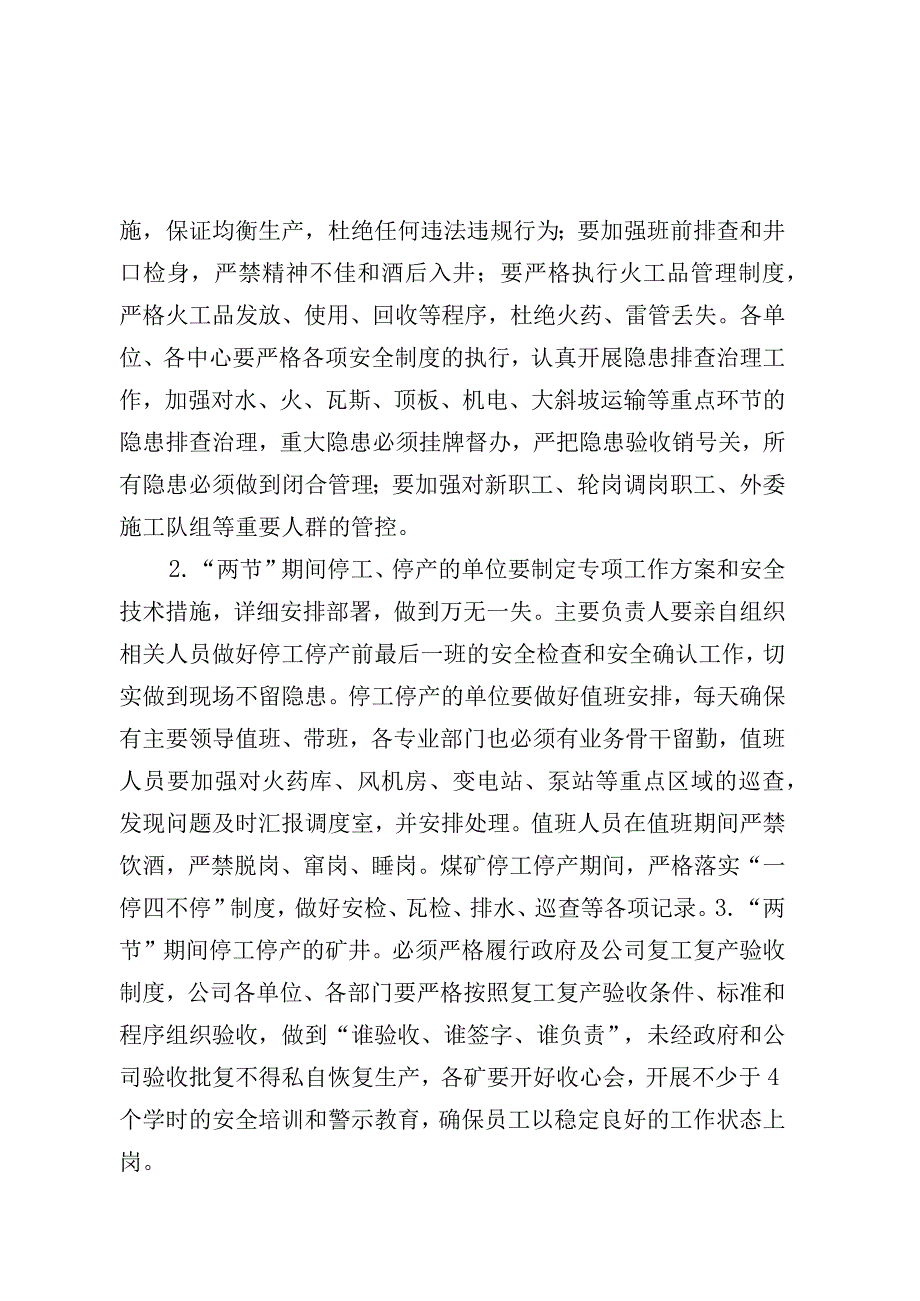 施，保证均衡生产，杜绝任何违法违规行为；要加强班前排查和井口检身，严禁精神不佳和酒后入井；要严格执行火工品管理制度，严格火工品发放、使用、回收等程序，杜绝火药、雷管丢失。各单位、各中心要严格各项安全制度的执行，认真开展隐患排查治理工作，加强对水、火、瓦斯、顶板、机电、大斜坡运输等重点环节的隐患排查治理，重大隐患必须挂牌督办，严把隐患验收销号关，所有隐患必须做到闭合管理；要加强对新职工、轮岗调岗职工、外委施工队组等重要人群的管控。

2.“两节”期间停工、停产的单位要制定专项工作方案和安全技术措施，详细安排部署，做到万无一失。主要负责人要亲自组织相关人员做好停工停产前最后一班的安全检查和安全确认工作，切实做到现场不留隐患。停工停产的单位要做好值班安排，每天确保有主要领导值班、带班，各专业部门也必须有业务骨干留勤，值班人员要加强对火药库、风机房、变电站、泵站等重点区域的巡查，发现问题及时汇报调度室，并安排处理。值班人员在值班期间严禁饮酒，严禁脱岗、窜岗、睡岗。煤矿停工停产期间，严格落实“一停四不停”制度，做好安检、瓦检、排水、巡查等各项记录。3.“两节”期间停工停产的矿井。必须严格履行政府及公司复工复产验收制度，公司各单位、各部门要严格按照复工复产验收条件、标准和程序组织验收，做到“谁验收、谁签字、谁负责”，未经政府和公司验收批复不得私自恢复生产，各矿要开好收心会，开展不少于4个学时的安全培训和警示教育，确保员工以稳定良好的工作状态上岗。